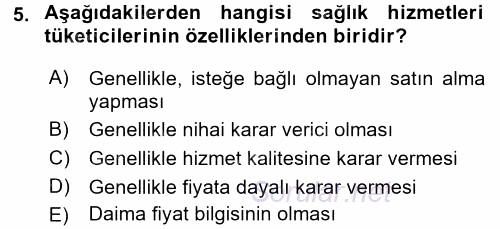 5. Aşağıdakilerden hangisi sağlık hizmetleri tüketicilerinin özelliklerinden biridir?

A) Genellikle, isteğe bağlı olmayan satın alma yapması
B) Genellikle nihai karar verici olması
C) Genellikle hizmet kalitesine karar vermesi
D) Genellikle fiyata dayalı karar vermesi
E) Daima fiyat bilgisinin olması

Sorular.net